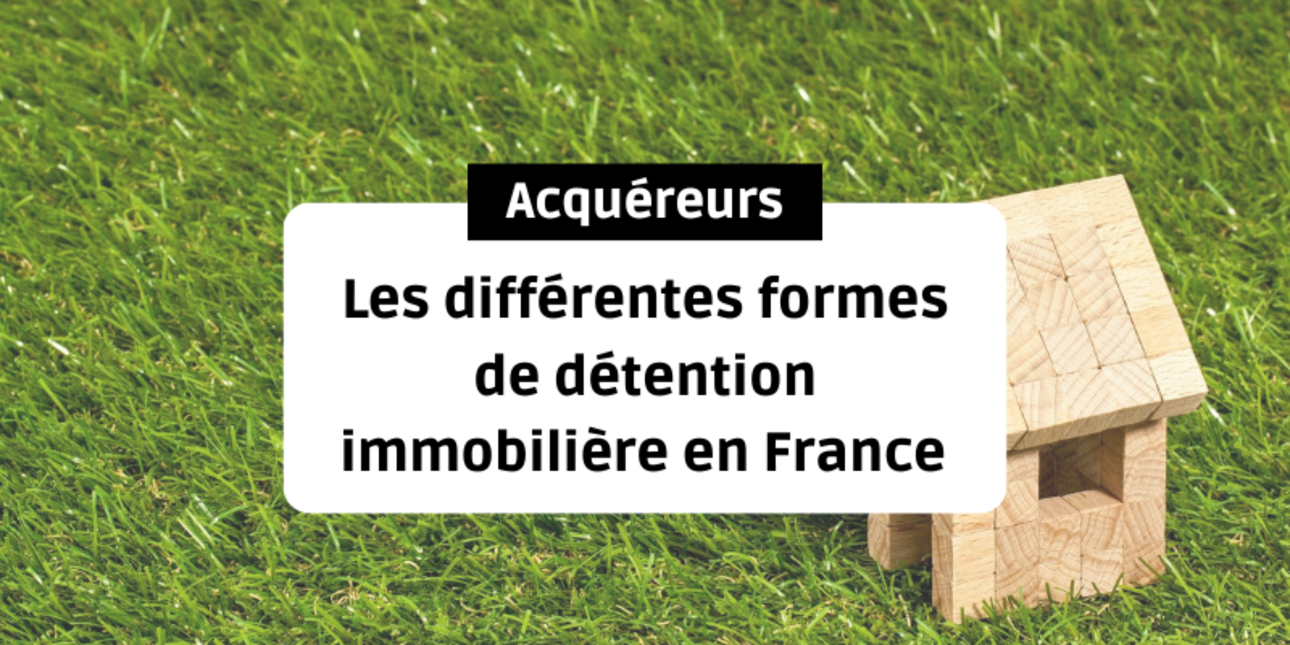 Acquéreurs

Les différentes formes de détention immobilière en France